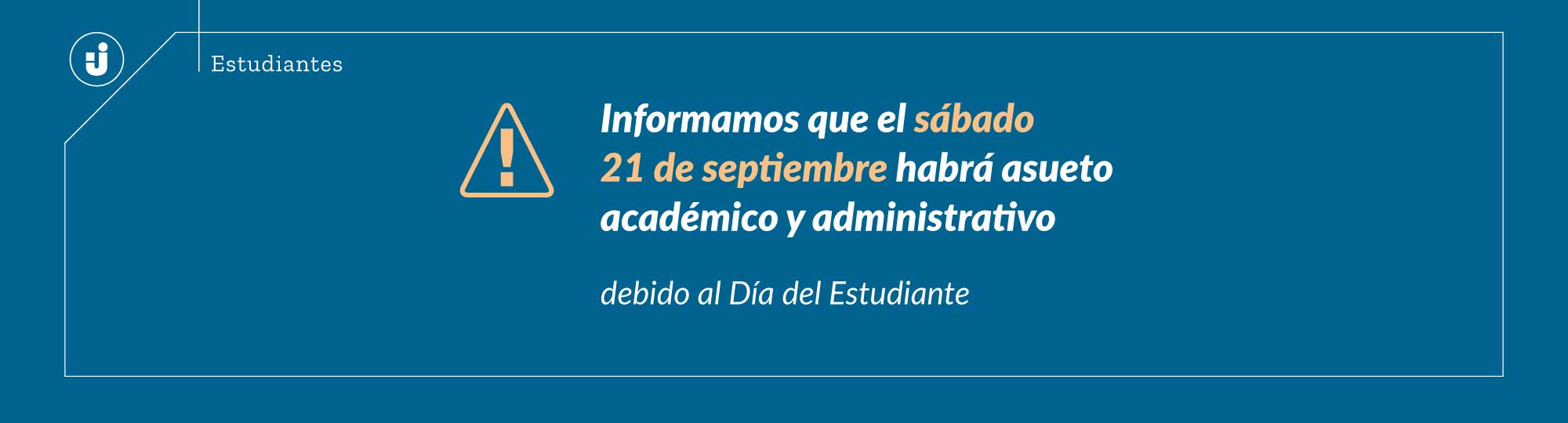 Estudiantes

Informamos que el sábado 21 de septiembre habrá asueto académico y administrativo

debido al Día del Estudiante